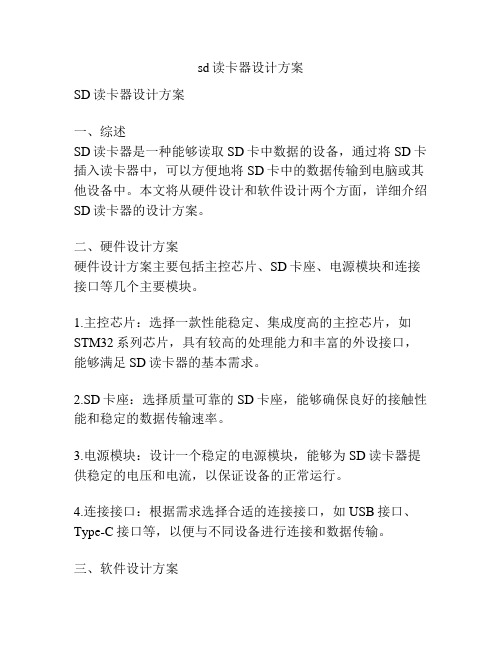 sd 读卡器设计方案

SD 读卡器设计方案

一、综述
SD 读卡器是一种能够读取 SD 卡中数据的设备，通过将 SD 卡插入读卡器中，可以方便地将 SD 卡中的数据传输到电脑或其他设备中。本文将从硬件设计和软件设计两个方面，详细介绍 SD 读卡器的设计方案。

二、硬件设计方案
硬件设计方案主要包括主控芯片、SD 卡座、电源模块和连接接口等几个主要模块。

1.主控芯片：选择一款性能稳定、集成度高的主控芯片，如 STM32 系列芯片，具有较高的处理能力和丰富的外设接口，能够满足 SD 读卡器的基本需求。

2.SD 卡座：选择质量可靠的 SD 卡座，能够确保良好的接触性能和稳定的数据传输速率。

3.电源模块：设计一个稳定的电源模块，能够为 SD 读卡器提供稳定的电压和电流，以保证设备的正常运行。

4.连接接口：根据需求选择合适的连接接口，如 USB 接口、Type-C 接口等，以便与不同设备进行连接和数据传输。

三、软件设计方案